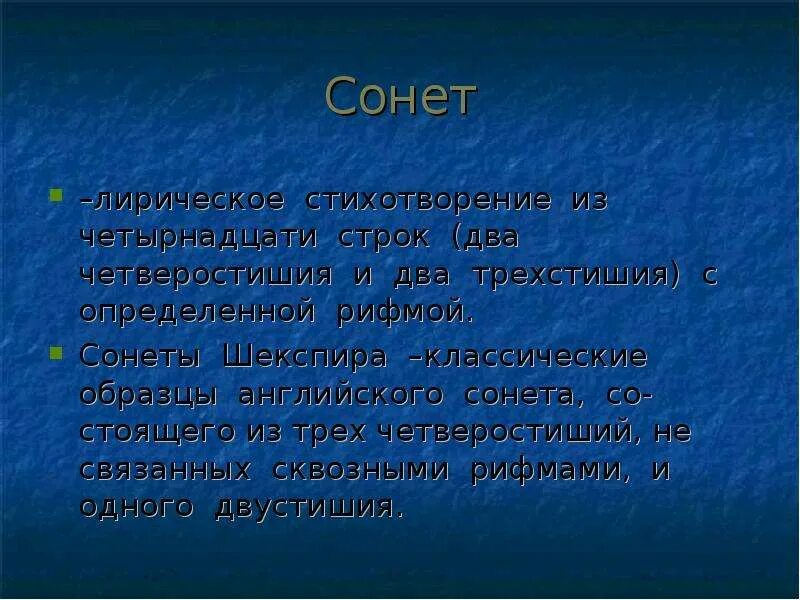 Сонет

–лирическое стихотворение из четырнадцати строк (два четверостишия и два трехстишия) с определенной рифмой.

Сонеты Шекспира –классические образцы английского сонета, состоящего из трех четверостиший, не связанных сквозными рифмами, и одного двустишия.